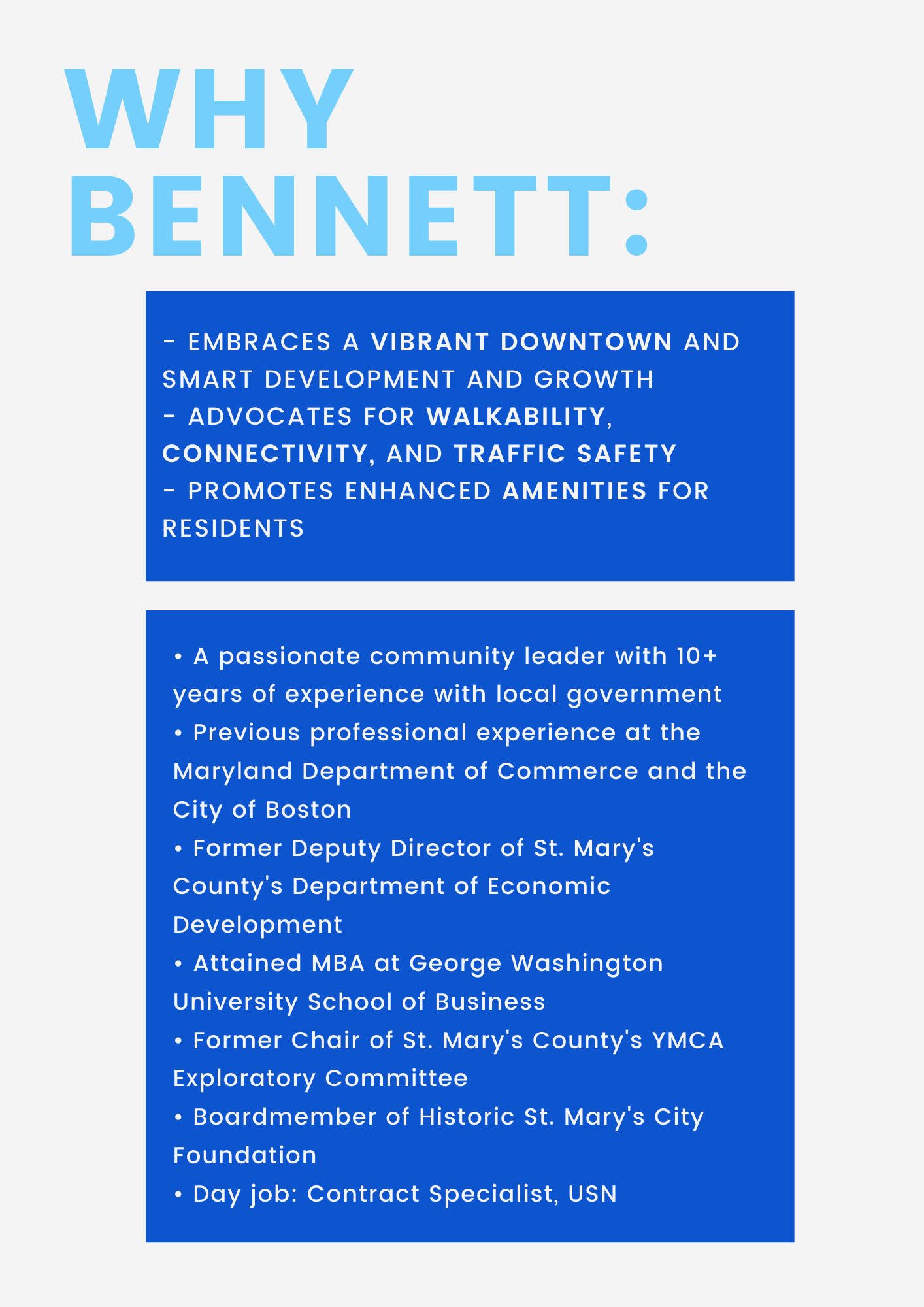 WHY BENNETT:

- EMBRACES A VIBRANT DOWNTOWN AND SMART DEVELOPMENT AND GROWTH
- ADVOCATES FOR WALKABILITY, CONNECTIVITY, AND TRAFFIC SAFETY
- PROMOTES ENHANCED AMENITIES FOR RESIDENTS

• A passionate community leader with 10+ years of experience with local government
• Previous professional experience at the Maryland Department of Commerce and the City of Boston
• Former Deputy Director of St. Mary's County's Department of Economic Development
• Attained MBA at George Washington University School of Business
• Former Chair of St. Mary's County's YMCA Exploratory Committee
• Boardmember of Historic St. Mary's City Foundation
• Day job: Contract Specialist, USN